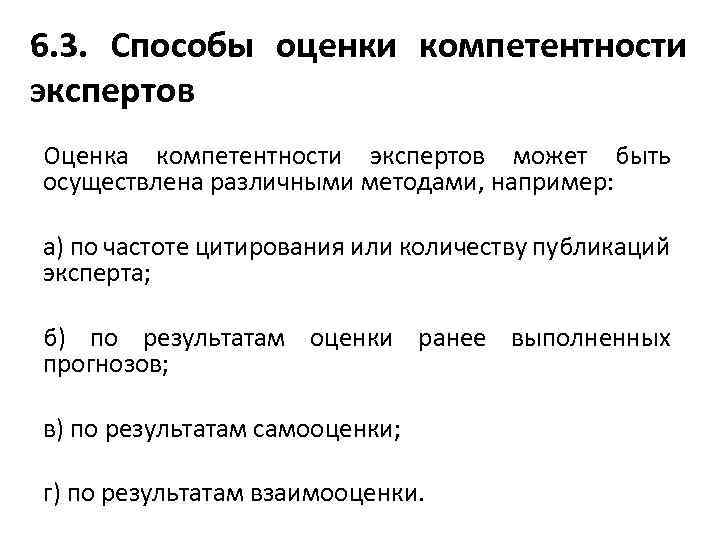 6.3. Способы оценки компетентности экспертов

Оценка компетентности экспертов может быть осуществлена различными методами, например:

а) по частоте цитирования или количеству публикаций эксперта;

б) по результатам оценки ранее выполненных прогнозов;

в) по результатам самооценки;

г) по результатам взаимооценки.